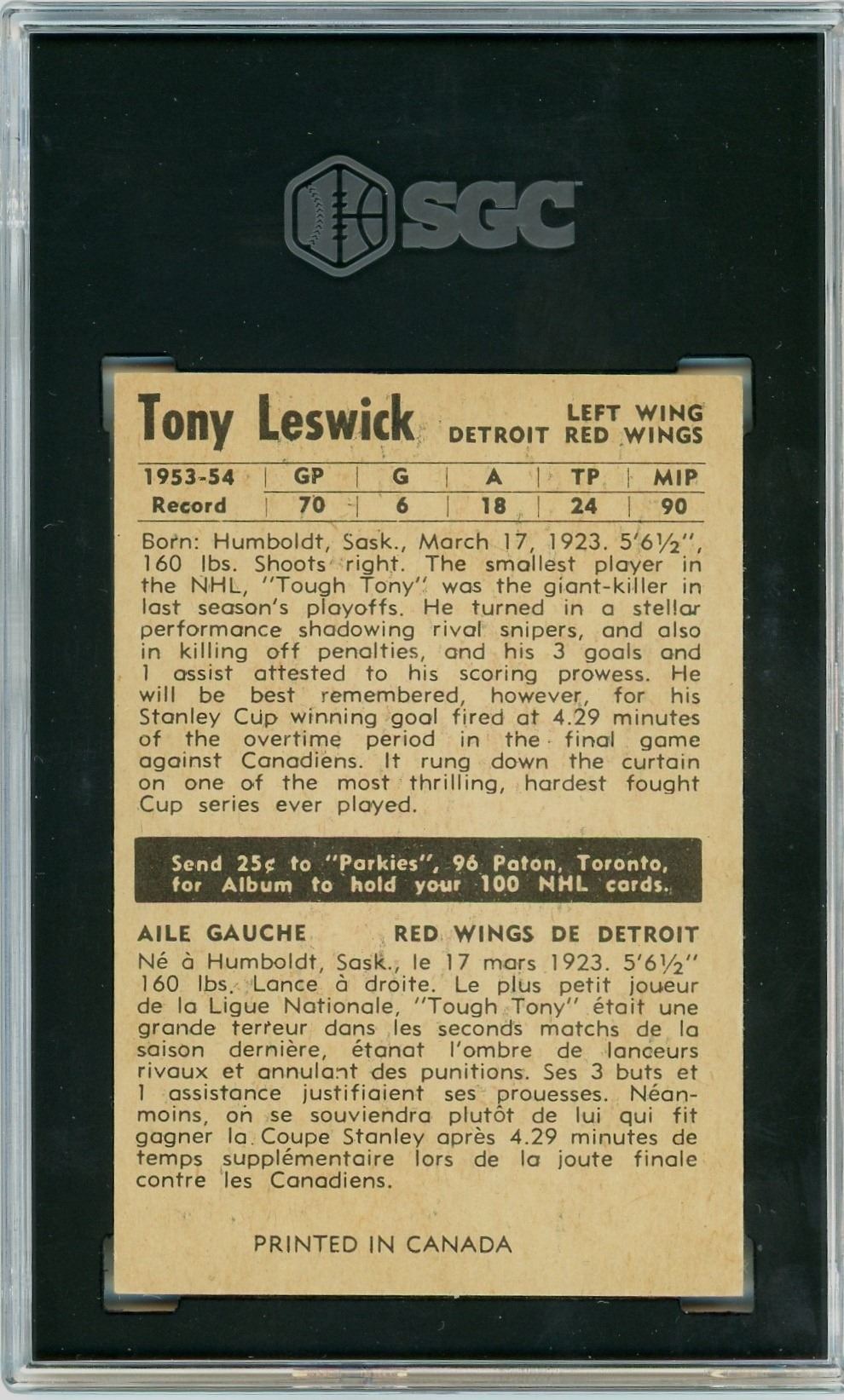 SGC

Tony Leswick

LEFT WING
DETROIT RED WINGS

| 1953-54 | GP | G | A | TP | MIP |
|---|---|---|---|---|---|
| Record | 70 | 6 | 18 | 24 | 90 |

Born: Humboldt, Sask., March 17, 1923. 5'6½", 160 lbs. Shoots right. The smallest player in the NHL, "Tough Tony" was the giant-killer in last season's playoffs. He turned in a stellar performance shadowing rival snipers, and also in killing off penalties, and his 3 goals and 1 assist attested to his scoring prowess. He will be best remembered, however, for his Stanley Cup winning goal fired at 4.29 minutes of the overtime period in the final game against Canadiens. It rung down the curtain on one of the most thrilling, hardest fought Cup series ever played.

Send 25¢ to "Parkies", 96 Paton, Toronto, for Album to hold your 100 NHL cards.

AILE GAUCHE RED WINGS DE DETROIT

Né à Humboldt, Sask., le 17 mars 1923. 5'6½" 160 lbs. Lance à droite. Le plus petit joueur de la Ligue Nationale, "Tough Tony" était une grande terreur dans les seconds matchs de la saison dernière, étanat l'ombre de lanceurs rivaux et annulant des punitions. Ses 3 buts et 1 assistance justifiaient ses prouesses. Néanmoins, on se souviendra plutôt de lui qui fit gagner la Coupe Stanley après 4.29 minutes de temps supplémentaire lors de la joute finale contre les Canadiens.

PRINTED IN CANADA